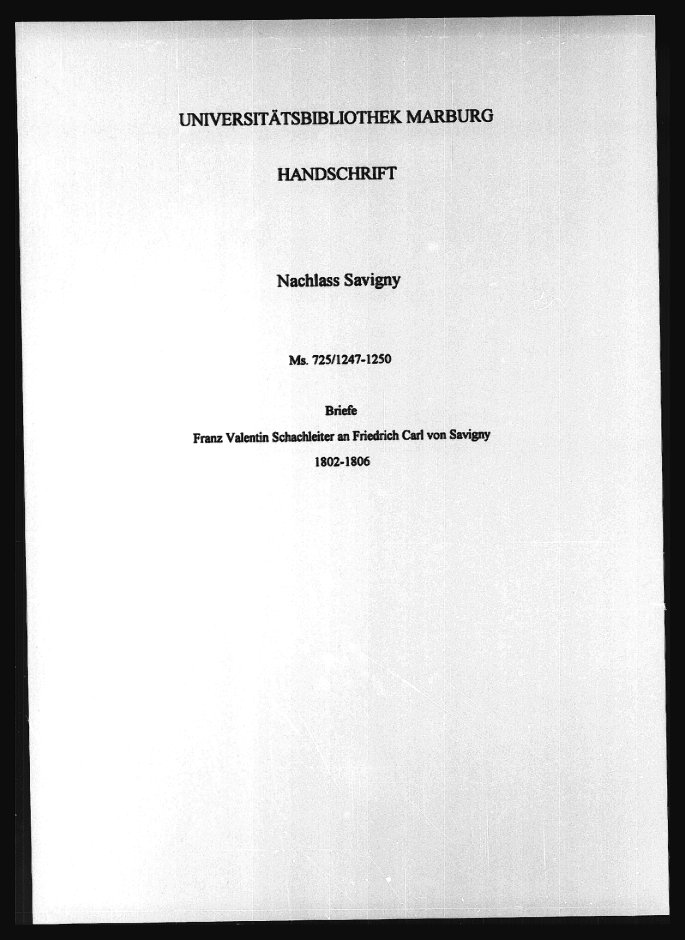 UNIVERSITÄTSBIBLIOTHEK MARBURG

HANDSCHRIFT

Nachlass Savigny

Ms. 725/1247-1250

Briefe

Franz Valentin Schachleiter an Friedrich Carl von Savigny

1802-1806